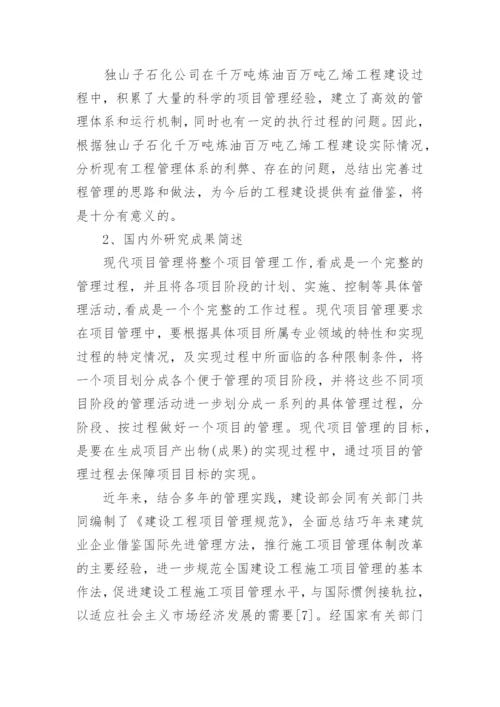 独山子石化公司在千万吨炼油百万吨乙烯工程建设过程中，积累了大量的科学的项目管理经验，建立了高效的管理体系和运行机制，同时也有一定的执行过程的问题。因此，根据独山子石化千万吨炼油百万吨乙烯工程建设实际情况，分析现有工程管理体系的利弊、存在的问题，总结出完善过程管理的思路和做法，为今后的工程建设提供有益借鉴，将是十分有意义的。

2、国内外研究成果简述

现代项目管理将整个项目管理工作,看成是一个完整的管理过程，并且将各项目阶段的计划、实施、控制等具体管理活动,看成是一个个完整的工作过程。现代项目管理要求在项目管理中，要根据具体项目所属专业领域的特性和实现过程的特定情况，及实现过程中所面临的各种限制条件，将一个项目划分成各个便于管理的项目阶段，并将这些不同项目阶段的管理活动进一步划分成一系列的具体管理过程，分阶段、按过程做好一个项目的管理。现代项目管理的目标，是要在生成项目产出物(成果)的实现过程中，通过项目的管理过程去保障项目目标的实现。

近年来，结合多年的管理实践，建设部会同有关部门共同编制了《建设工程项目管理规范》，全面总结巧年来建筑业企业借鉴国际先进管理方法，推行施工项目管理体制改革的主要经验，进一步规范全国建设工程施工项目管理的基本作法，促进建设工程施工项目管理水平，与国际惯例接轨拉，以适应社会主义市场经济发展的需要[7]。经国家有关部门